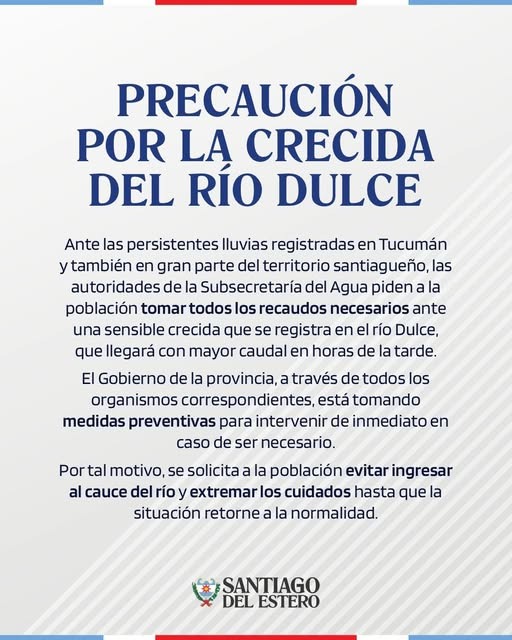 PRECAUCIÓN POR LA CRECIDA DEL RÍO DULCE

Ante las persistentes lluvias registradas en Tucumán y también en gran parte del territorio santiagueño, las autoridades de la Subsecretaría del Agua piden a la población tomar todos los recaudos necesarios ante una sensible crecida que se registra en el río Dulce, que llegará con mayor caudal en horas de la tarde.

El Gobierno de la provincia, a través de todos los organismos correspondientes, está tomando medidas preventivas para intervenir de inmediato en caso de ser necesario.

Por tal motivo, se solicita a la población evitar ingresar al cauce del río y extremar los cuidados hasta que la situación retorne a la normalidad.

SANTIAGO DEL ESTERO